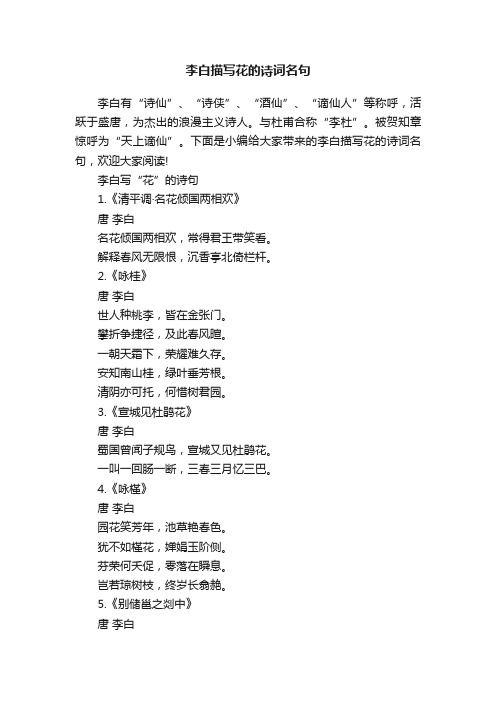 李白描写花的诗词名句

李白有“诗仙”、“诗侠”、“酒仙”、“谪仙人”等称呼，活跃于盛唐，为杰出的浪漫主义诗人。与杜甫合称“李杜”。被贺知章惊呼为“天上谪仙”。下面是小编给大家带来的李白描写花的诗词名句，欢迎大家阅读!

李白写“花”的诗句

1.《清平调·名花倾国两相欢》

唐 李白

名花倾国两相欢，常得君王带笑看。

解释春风无限恨，沉香亭北倚栏杆。

2.《咏桂》

唐 李白

世人种桃李，皆在金张门。

攀折争捷径，及此春风暄。

一朝天霜下，荣耀难久存。

安知南山桂，绿叶垂芳根。

清阴亦可托，何惜树君园。

3.《宣城见杜鹃花》

唐 李白

蜀国曾闻子规鸟，宣城又见杜鹃花。

一叫一回肠一断，三春三月忆三巴。

4.《咏槿》

唐 李白

园花笑芳年，池草艳春色。

犹不如槿花，婵娟玉阶侧。

芬荣何夭促，零落在瞬息。

岂若琼树枝，终岁长翕赩。

5.《别储邕之剡中》

唐 李白